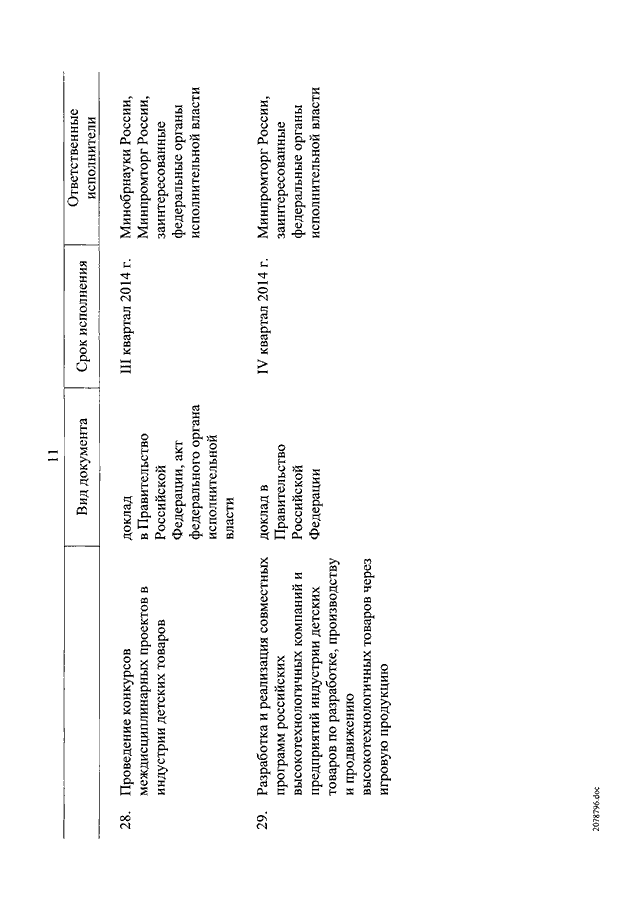 11

| | | Вид документа | Срок исполнения | Ответственные исполнители |
|---|---|---|---|---|
| 28. | Проведение конкурсов междисциплинарных проектов в индустрии детских товаров | доклад в Правительство Российской Федерации, акт федерального органа исполнительной власти | III квартал 2014 г. | Минобрнауки России, Минпромторг России, заинтересованные федеральные органы исполнительной власти |
| 29. | Разработка и реализация совместных программ российских высокотехнологичных компаний и предприятий индустрии детских товаров по разработке, производству и продвижению высокотехнологичных товаров через игровую продукцию | доклад в Правительство Российской Федерации | IV квартал 2014 г. | Минпромторг России, заинтересованные федеральные органы исполнительной власти |

2078796.doc